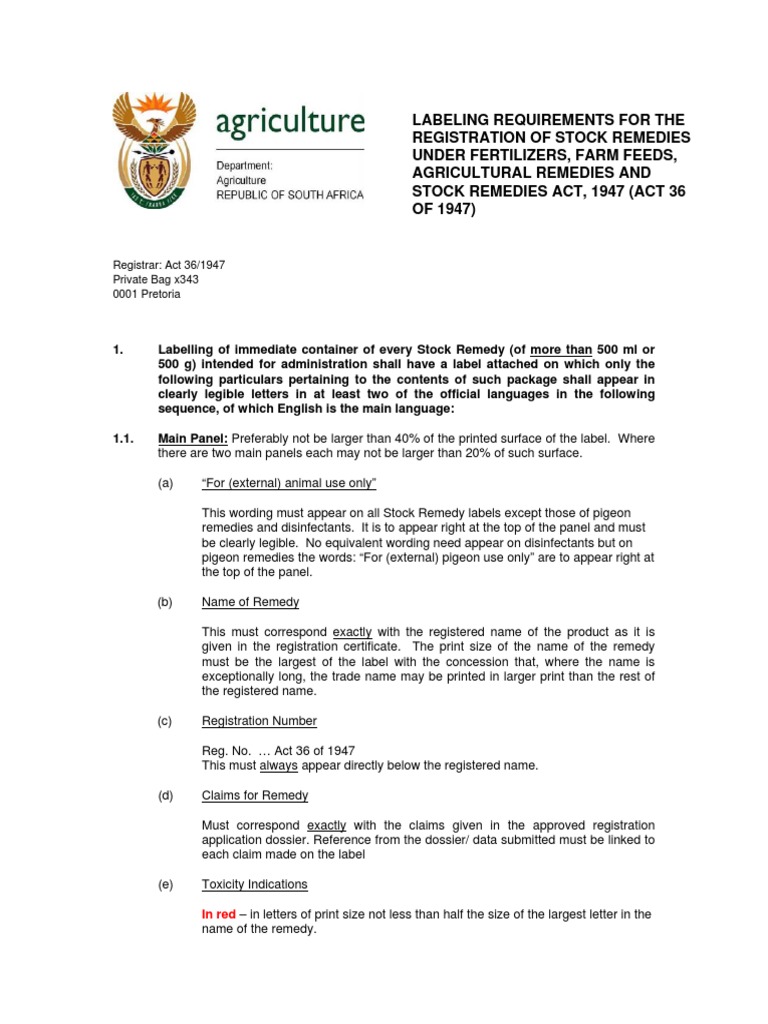 agriculture

Department:
Agriculture
REPUBLIC OF SOUTH AFRICA

LABELING REQUIREMENTS FOR THE REGISTRATION OF STOCK REMEDIES UNDER FERTILIZERS, FARM FEEDS, AGRICULTURAL REMEDIES AND STOCK REMEDIES ACT, 1947 (ACT 36 OF 1947)

Registrar: Act 36/1947
Private Bag x343
0001 Pretoria

1. Labelling of immediate container of every Stock Remedy (of more than 500 ml or 500 g) intended for administration shall have a label attached on which only the following particulars pertaining to the contents of such package shall appear in clearly legible letters in at least two of the official languages in the following sequence, of which English is the main language:

1.1. Main Panel: Preferably not be larger than 40% of the printed surface of the label. Where there are two main panels each may not be larger than 20% of such surface.

(a) "For (external) animal use only"

This wording must appear on all Stock Remedy labels except those of pigeon remedies and disinfectants. It is to appear right at the top of the panel and must be clearly legible. No equivalent wording need appear on disinfectants but on pigeon remedies the words: "For (external) pigeon use only" are to appear right at the top of the panel.

(b) Name of Remedy

This must correspond exactly with the registered name of the product as it is given in the registration certificate. The print size of the name of the remedy must be the largest of the label with the concession that, where the name is exceptionally long, the trade name may be printed in larger print than the rest of the registered name.

(c) Registration Number

Reg. No. … Act 36 of 1947
This must always appear directly below the registered name.

(d) Claims for Remedy

Must correspond exactly with the claims given in the approved registration application dossier. Reference from the dossier/ data submitted must be linked to each claim made on the label

(e) Toxicity Indications

In red – in letters of print size not less than half the size of the largest letter in the name of the remedy.